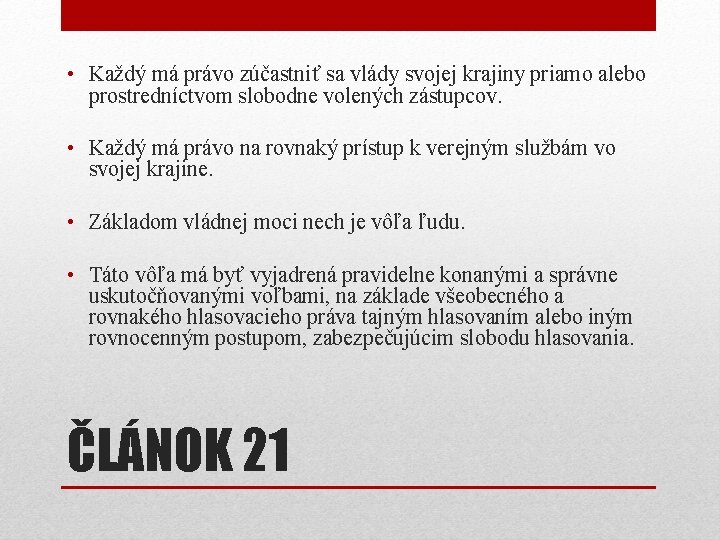 • Každý má právo zúčastniť sa vlády svojej krajiny priamo alebo prostredníctvom slobodne volených zástupcov.

• Každý má právo na rovnaký prístup k verejným službám vo svojej krajine.

• Základom vládnej moci nech je vôľa ľudu.

• Táto vôľa má byť vyjadrená pravidelne konanými a správne uskutočňovanými voľbami, na základe všeobecného a rovnakého hlasovacieho práva tajným hlasovaním alebo iným rovnocenným postupom, zabezpečujúcim slobodu hlasovania.

ČLÁNOK 21